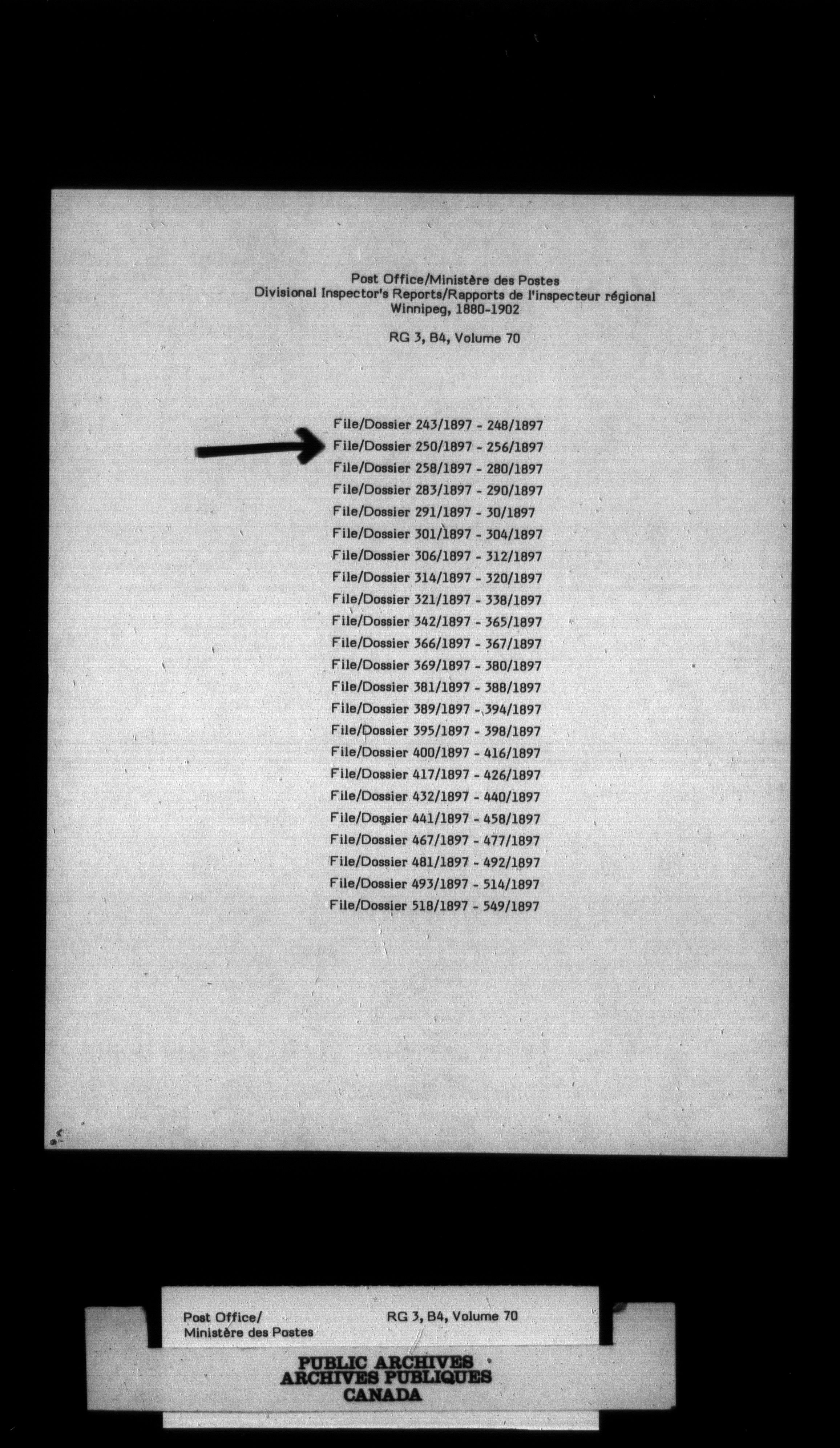 Post Office/Ministère des Postes
Divisional Inspector's Reports/Rapports de l'inspecteur régional
Winnipeg, 1880-1902

RG 3, B4, Volume 70

File/Dossier 243/1897 - 248/1897
File/Dossier 250/1897 - 256/1897
File/Dossier 258/1897 - 280/1897
File/Dossier 283/1897 - 290/1897
File/Dossier 291/1897 - 30/1897
File/Dossier 301/1897 - 304/1897
File/Dossier 306/1897 - 312/1897
File/Dossier 314/1897 - 320/1897
File/Dossier 321/1897 - 338/1897
File/Dossier 342/1897 - 365/1897
File/Dossier 366/1897 - 367/1897
File/Dossier 369/1897 - 380/1897
File/Dossier 381/1897 - 388/1897
File/Dossier 389/1897 - 394/1897
File/Dossier 395/1897 - 398/1897
File/Dossier 400/1897 - 416/1897
File/Dossier 417/1897 - 426/1897
File/Dossier 432/1897 - 440/1897
File/Dossier 441/1897 - 458/1897
File/Dossier 467/1897 - 477/1897
File/Dossier 481/1897 - 492/1897
File/Dossier 493/1897 - 514/1897
File/Dossier 518/1897 - 549/1897

Post Office/
Ministère des Postes
RG 3, B4, Volume 70

PUBLIC ARCHIVES
ARCHIVES PUBLIQUES
CANADA